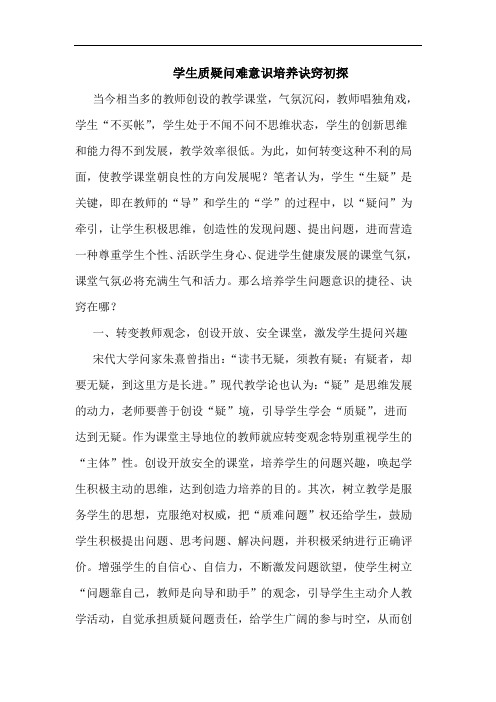 学生质疑问难意识培养诀窍初探

当今相当多的教师创设的教学课堂，气氛沉闷，教师唱独角戏，学生“不买帐”，学生处于不闻不问不思维状态，学生的创新思维和能力得不到发展，教学效率很低。为此，如何转变这种不利的局面，使教学课堂朝良性的方向发展呢？笔者认为，学生“生疑”是关键，即在教师的“导”和学生的“学”的过程中，以“疑问”为牵引，让学生积极思维，创造性的发现问题、提出问题，进而营造一种尊重学生个性、活跃学生身心、促进学生健康发展的课堂气氛，课堂气氛必将充满生气和活力。那么培养学生问题意识的捷径、诀窍在哪？

一、转变教师观念，创设开放、安全课堂，激发学生提问兴趣

宋代大学问家朱熹曾指出：“读书无疑，须教有疑；有疑者，却要无疑，到这里方是长进。”现代教学论也认为：“疑”是思维发展的动力，老师要善于创设“疑”境，引导学生学会“质疑”，进而达到无疑。作为课堂主导地位的教师就应转变观念特别重视学生的“主体”性。创设开放安全的课堂，培养学生的问题兴趣，唤起学生积极主动的思维，达到创造力培养的目的。其次，树立教学是服务学生的思想，克服绝对权威，把“质难问题”权还给学生，鼓励学生积极提出问题、思考问题、解决问题，并积极采纳进行正确评价。增强学生的自信心、自信力，不断激发问题欲望，使学生树立“问题靠自己，教师是向导和助手”的观念，引导学生主动介人教学活动，自觉承担质疑问题责任，给学生广阔的参与时空，从而创